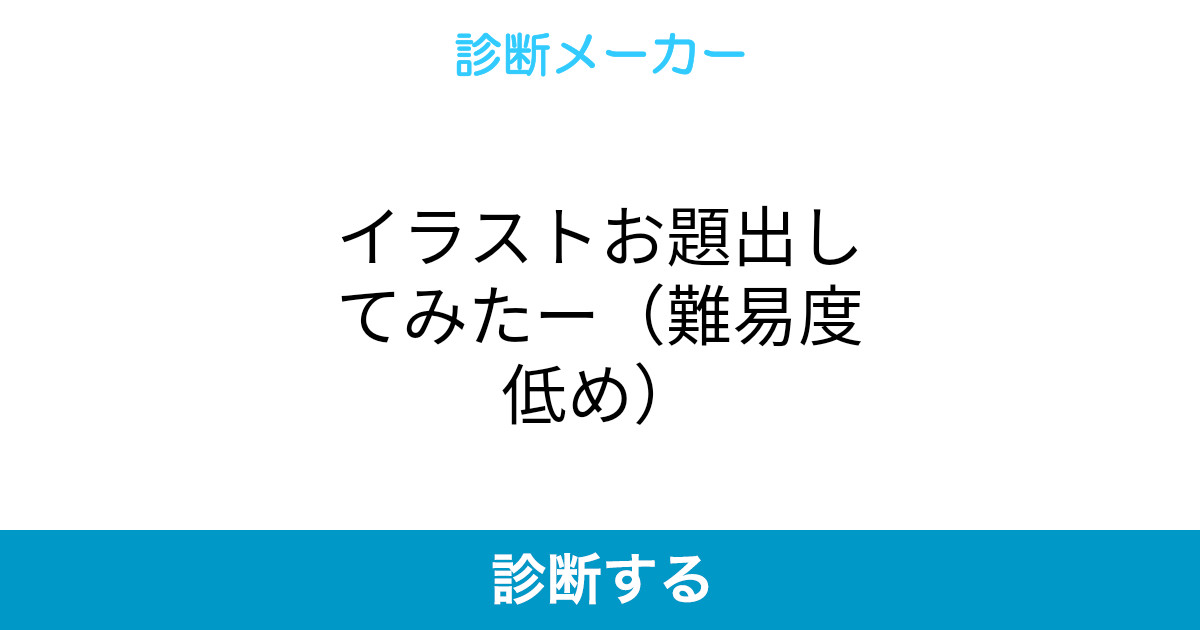 診断メーカー

イラストお題出してみたー（難易度低め）

診断する